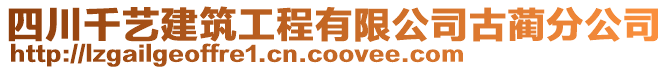 四川千艺建筑工程有限公司古蔺分公司
http://lzgailgeoffre1.cn.coovee.com